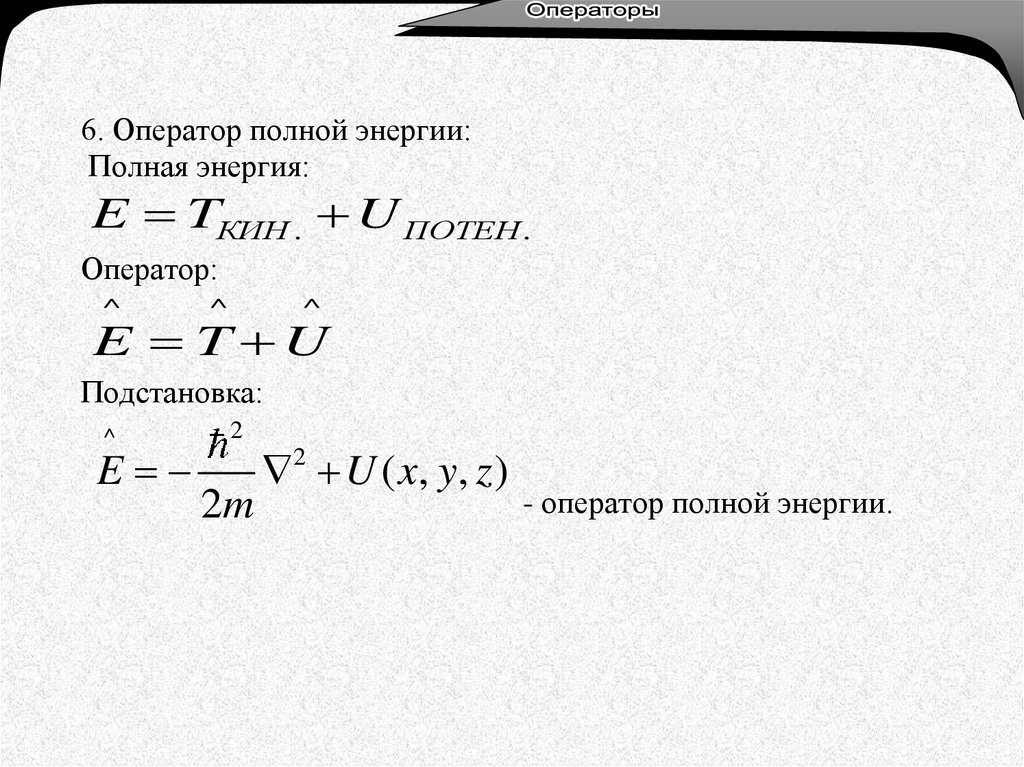 Операторы

6. Оператор полной энергии:

Полная энергия:

$E = T_{КИН.} + U_{ПОТЕН.}$

Оператор:

$\hat{E} = \hat{T} + \hat{U}$

Подстановка:

$\hat{E} = -\frac{\hbar^2}{2m}\nabla^2 + U(x, y, z)$

- оператор полной энергии.